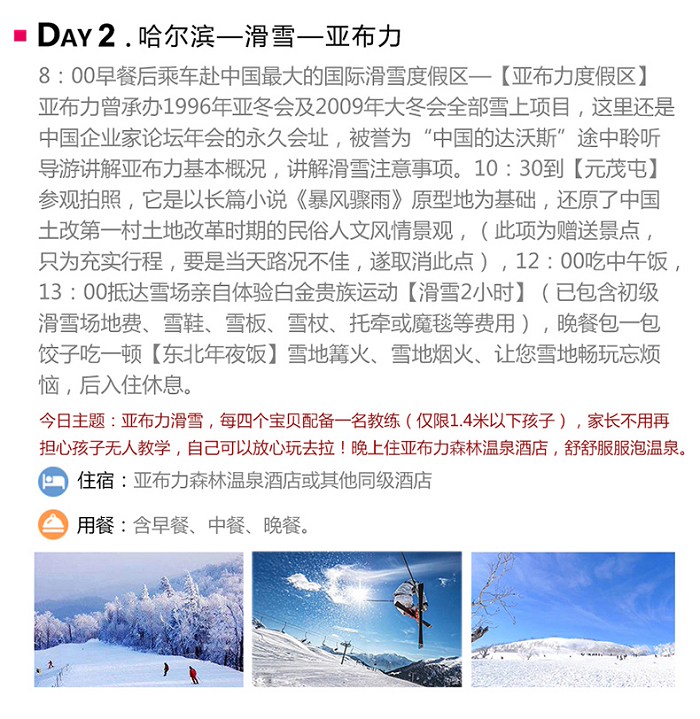 DAY 2 . 哈尔滨—滑雪—亚布力

8：00早餐后乘车赴中国最大的国际滑雪度假区—【亚布力度假区】亚布力曾承办1996年亚冬会及2009年大冬会全部雪上项目，这里还是中国企业家论坛年会的永久会址，被誉为“中国的达沃斯”途中聆听导游讲解亚布力基本概况，讲解滑雪注意事项。10：30到【元茂屯】参观拍照，它是以长篇小说《暴风骤雨》原型地为基础，还原了中国土改第一村土地改革时期的民俗人文风情景观，（此项为赠送景点，只为充实行程，要是当天路况不佳，遂取消此点），12：00吃中午饭，13：00抵达雪场亲自体验白金贵族运动【滑雪2小时】（已包含初级滑雪场地费、雪鞋、雪板、雪杖、托牵或魔毯等费用），晚餐包一包饺子吃一顿【东北年夜饭】雪地篝火、雪地烟火、让您雪地畅玩忘烦恼，后入住休息。

今日主题：亚布力滑雪，每四个宝贝配备一名教练（仅限1.4米以下孩子），家长不用再担心孩子无人教学，自己可以放心玩去拉！晚上住亚布力森林温泉酒店，舒舒服服泡温泉。

住宿：亚布力森林温泉酒店或其他同级酒店

用餐：含早餐、中餐、晚餐。